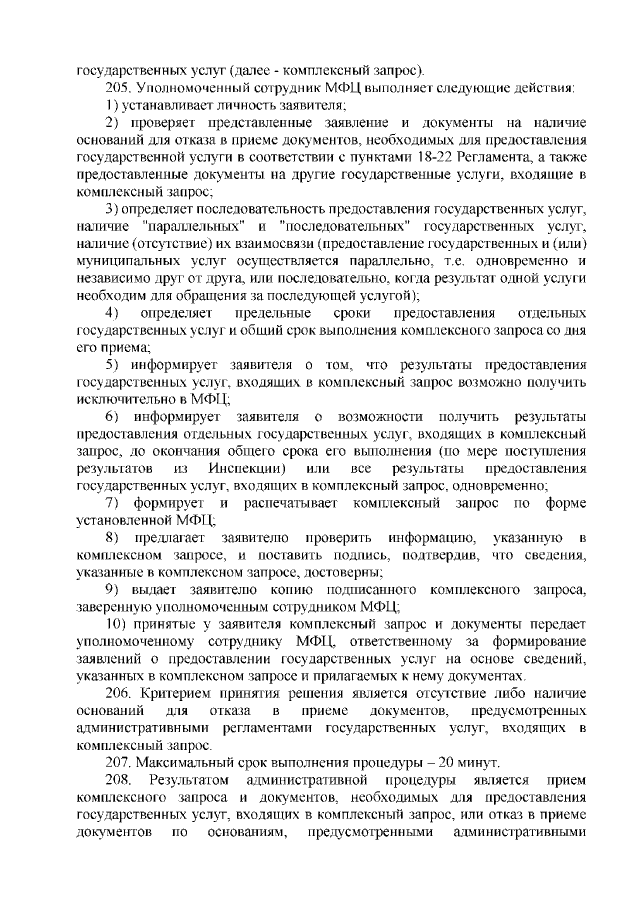 государственных услуг (далее - комплексный запрос).

205. Уполномоченный сотрудник МФЦ выполняет следующие действия:

1) устанавливает личность заявителя;

2) проверяет представленные заявление и документы на наличие оснований для отказа в приеме документов, необходимых для предоставления государственной услуги в соответствии с пунктами 18-22 Регламента, а также предоставленные документы на другие государственные услуги, входящие в комплексный запрос;

3) определяет последовательность предоставления государственных услуг, наличие "параллельных" и "последовательных" государственных услуг, наличие (отсутствие) их взаимосвязи (предоставление государственных и (или) муниципальных услуг осуществляется параллельно, т.е. одновременно и независимо друг от друга, или последовательно, когда результат одной услуги необходим для обращения за последующей услугой);

4) определяет предельные сроки предоставления отдельных государственных услуг и общий срок выполнения комплексного запроса со дня его приема;

5) информирует заявителя о том, что результаты предоставления государственных услуг, входящих в комплексный запрос возможно получить исключительно в МФЦ;

6) информирует заявителя о возможности получить результаты предоставления отдельных государственных услуг, входящих в комплексный запрос, до окончания общего срока его выполнения (по мере поступления результатов из Инспекции) или все результаты предоставления государственных услуг, входящих в комплексный запрос, одновременно;

7) формирует и распечатывает комплексный запрос по форме установленной МФЦ;

8) предлагает заявителю проверить информацию, указанную в комплексном запросе, и поставить подпись, подтвердив, что сведения, указанные в комплексном запросе, достоверны;

9) выдает заявителю копию подписанного комплексного запроса, заверенную уполномоченным сотрудником МФЦ;

10) принятые у заявителя комплексный запрос и документы передает уполномоченному сотруднику МФЦ, ответственному за формирование заявлений о предоставлении государственных услуг на основе сведений, указанных в комплексном запросе и прилагаемых к нему документах.

206. Критерием принятия решения является отсутствие либо наличие оснований для отказа в приеме документов, предусмотренных административными регламентами государственных услуг, входящих в комплексный запрос.

207. Максимальный срок выполнения процедуры – 20 минут.

208. Результатом административной процедуры является прием комплексного запроса и документов, необходимых для предоставления государственных услуг, входящих в комплексный запрос, или отказ в приеме документов по основаниям, предусмотренными административными